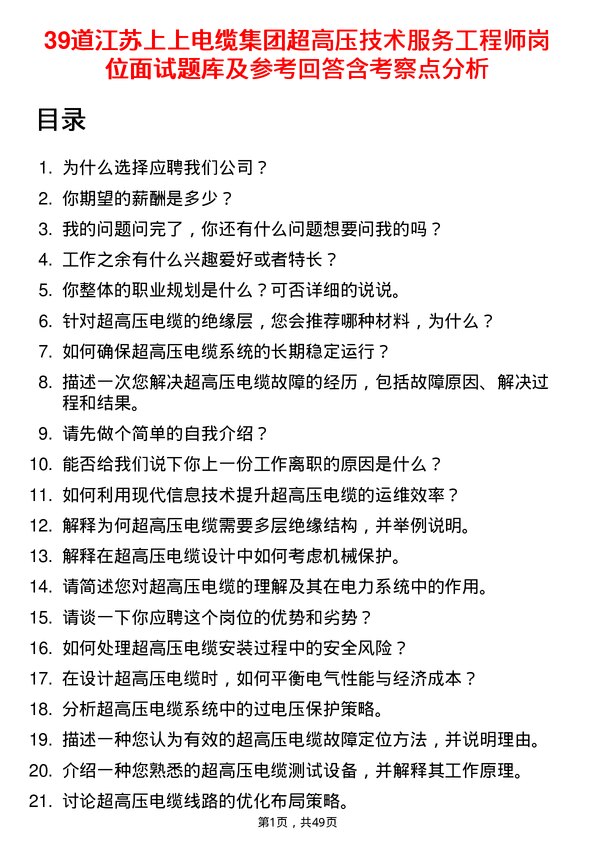 39道江苏上上电缆集团超高压技术服务工程师岗位面试题库及参考回答含考察点分析

目录

1. 为什么选择应聘我们公司？
2. 你期望的薪酬是多少？
3. 我的问题问完了，你还有什么问题想要问我的吗？
4. 工作之余有什么兴趣爱好或者特长？
5. 你整体的职业规划是什么？可否详细的说说。
6. 针对超高压电缆的绝缘层，您会推荐哪种材料，为什么？
7. 如何确保超高压电缆系统的长期稳定运行？
8. 描述一次您解决超高压电缆故障的经历，包括故障原因、解决过程和结果。
9. 请先做个简单的自我介绍？
10. 能否给我们说下你上一份工作离职的原因是什么？
11. 如何利用现代信息技术提升超高压电缆的运维效率？
12. 解释为何超高压电缆需要多层绝缘结构，并举例说明。
13. 解释在超高压电缆设计中如何考虑机械保护。
14. 请简述您对超高压电缆的理解及其在电力系统中的作用。
15. 请谈一下你应聘这个岗位的优势和劣势？
16. 如何处理超高压电缆安装过程中的安全风险？
17. 在设计超高压电缆时，如何平衡电气性能与经济成本？
18. 分析超高压电缆系统中的过电压保护策略。
19. 描述一种您认为有效的超高压电缆故障定位方法，并说明理由。
20. 介绍一种您熟悉的超高压电缆测试设备，并解释其工作原理。
21. 讨论超高压电缆线路的优化布局策略。

第1页，共49页